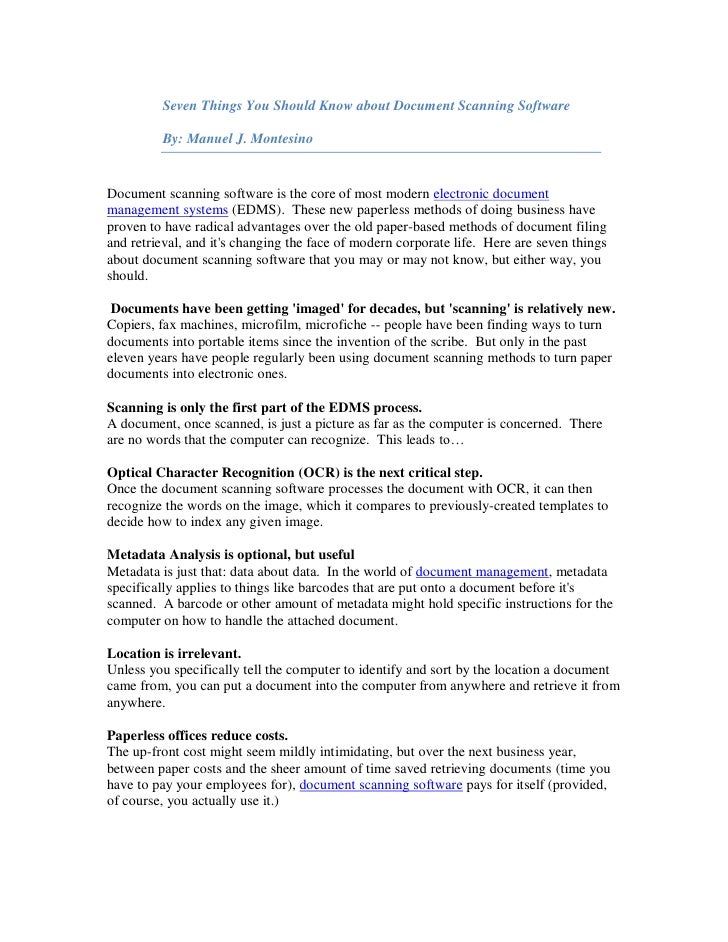 Seven Things You Should Know about Document Scanning Software

By: Manuel J. Montesino

Document scanning software is the core of most modern electronic document management systems (EDMS). These new paperless methods of doing business have proven to have radical advantages over the old paper-based methods of document filing and retrieval, and it's changing the face of modern corporate life. Here are seven things about document scanning software that you may or may not know, but either way, you should.

Documents have been getting 'imaged' for decades, but 'scanning' is relatively new.
Copiers, fax machines, microfilm, microfiche -- people have been finding ways to turn documents into portable items since the invention of the scribe. But only in the past eleven years have people regularly been using document scanning methods to turn paper documents into electronic ones.

Scanning is only the first part of the EDMS process.
A document, once scanned, is just a picture as far as the computer is concerned. There are no words that the computer can recognize. This leads to…

Optical Character Recognition (OCR) is the next critical step.
Once the document scanning software processes the document with OCR, it can then recognize the words on the image, which it compares to previously-created templates to decide how to index any given image.

Metadata Analysis is optional, but useful
Metadata is just that: data about data. In the world of document management, metadata specifically applies to things like barcodes that are put onto a document before it's scanned. A barcode or other amount of metadata might hold specific instructions for the computer on how to handle the attached document.

Location is irrelevant.
Unless you specifically tell the computer to identify and sort by the location a document came from, you can put a document into the computer from anywhere and retrieve it from anywhere.

Paperless offices reduce costs.
The up-front cost might seem mildly intimidating, but over the next business year, between paper costs and the sheer amount of time saved retrieving documents (time you have to pay your employees for), document scanning software pays for itself (provided, of course, you actually use it.)